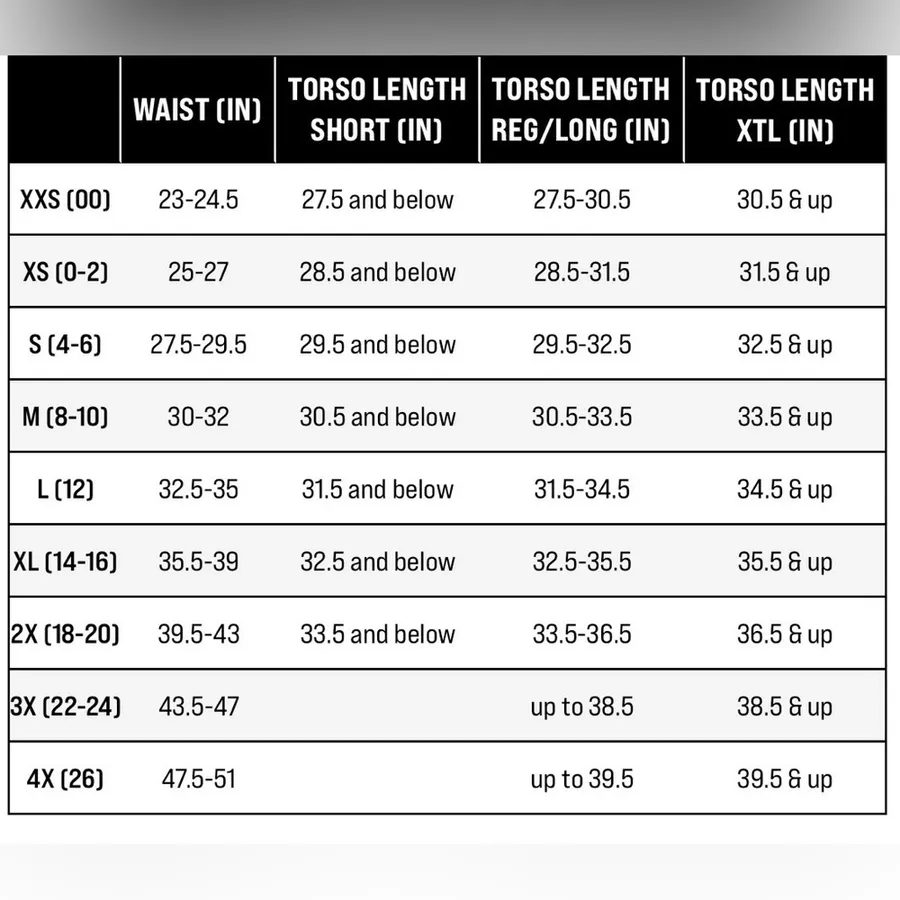 | | WAIST (IN) | TORSO LENGTH SHORT (IN) | TORSO LENGTH REG/LONG (IN) | TORSO LENGTH XTL (IN) |
|---|---|---|---|---|
| XXS (00) | 23-24.5 | 27.5 and below | 27.5-30.5 | 30.5 & up |
| XS (0-2) | 25-27 | 28.5 and below | 28.5-31.5 | 31.5 & up |
| S (4-6) | 27.5-29.5 | 29.5 and below | 29.5-32.5 | 32.5 & up |
| M (8-10) | 30-32 | 30.5 and below | 30.5-33.5 | 33.5 & up |
| L (12) | 32.5-35 | 31.5 and below | 31.5-34.5 | 34.5 & up |
| XL (14-16) | 35.5-39 | 32.5 and below | 32.5-35.5 | 35.5 & up |
| 2X (18-20) | 39.5-43 | 33.5 and below | 33.5-36.5 | 36.5 & up |
| 3X (22-24) | 43.5-47 | | up to 38.5 | 38.5 & up |
| 4X (26) | 47.5-51 | | up to 39.5 | 39.5 & up |